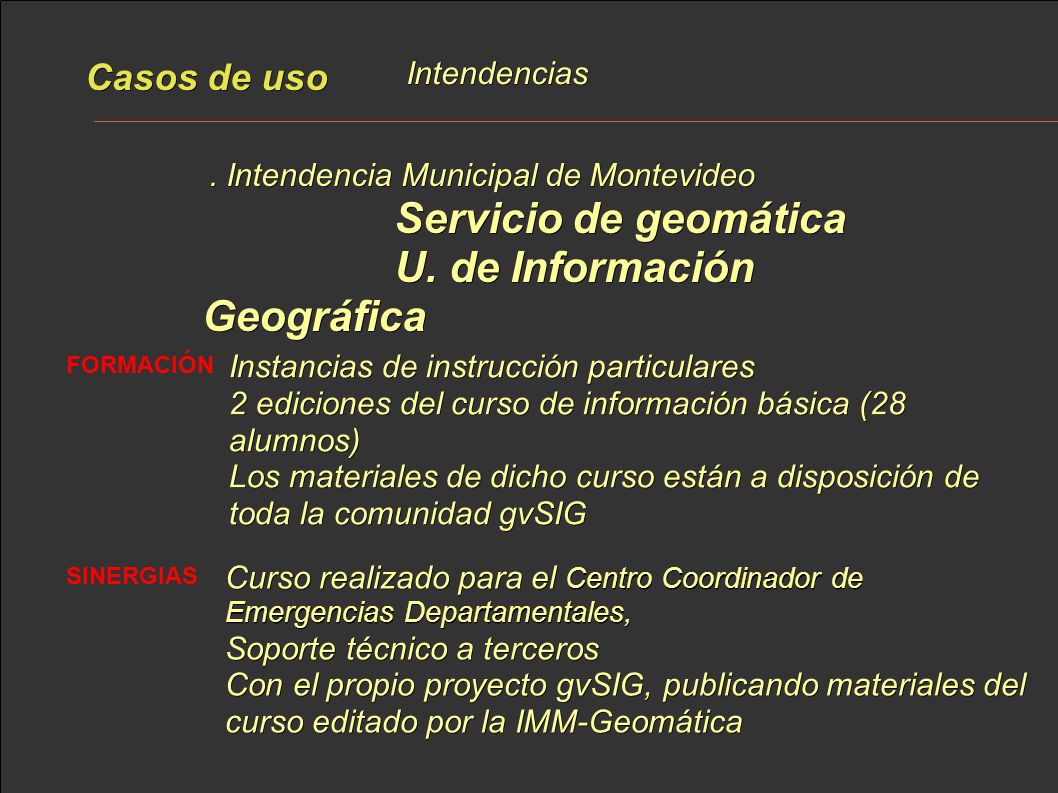 Casos de uso

Intendencias

. Intendencia Municipal de Montevideo

Servicio de geomática
U. de Información Geográfica

FORMACIÓN

Instancias de instrucción particulares
2 ediciones del curso de información básica (28 alumnos)
Los materiales de dicho curso están a disposición de toda la comunidad gvSIG

SINERGIAS

Curso realizado para el Centro Coordinador de Emergencias Departamentales,
Soporte técnico a terceros
Con el propio proyecto gvSIG, publicando materiales del curso editado por la IMM-Geomática